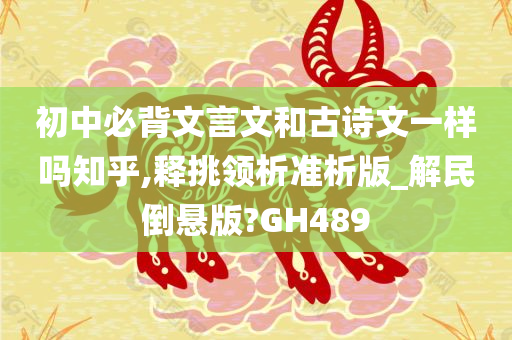 初中必背文言文和古诗文一样吗知乎,释挑领析准析版_解民倒悬版?GH489